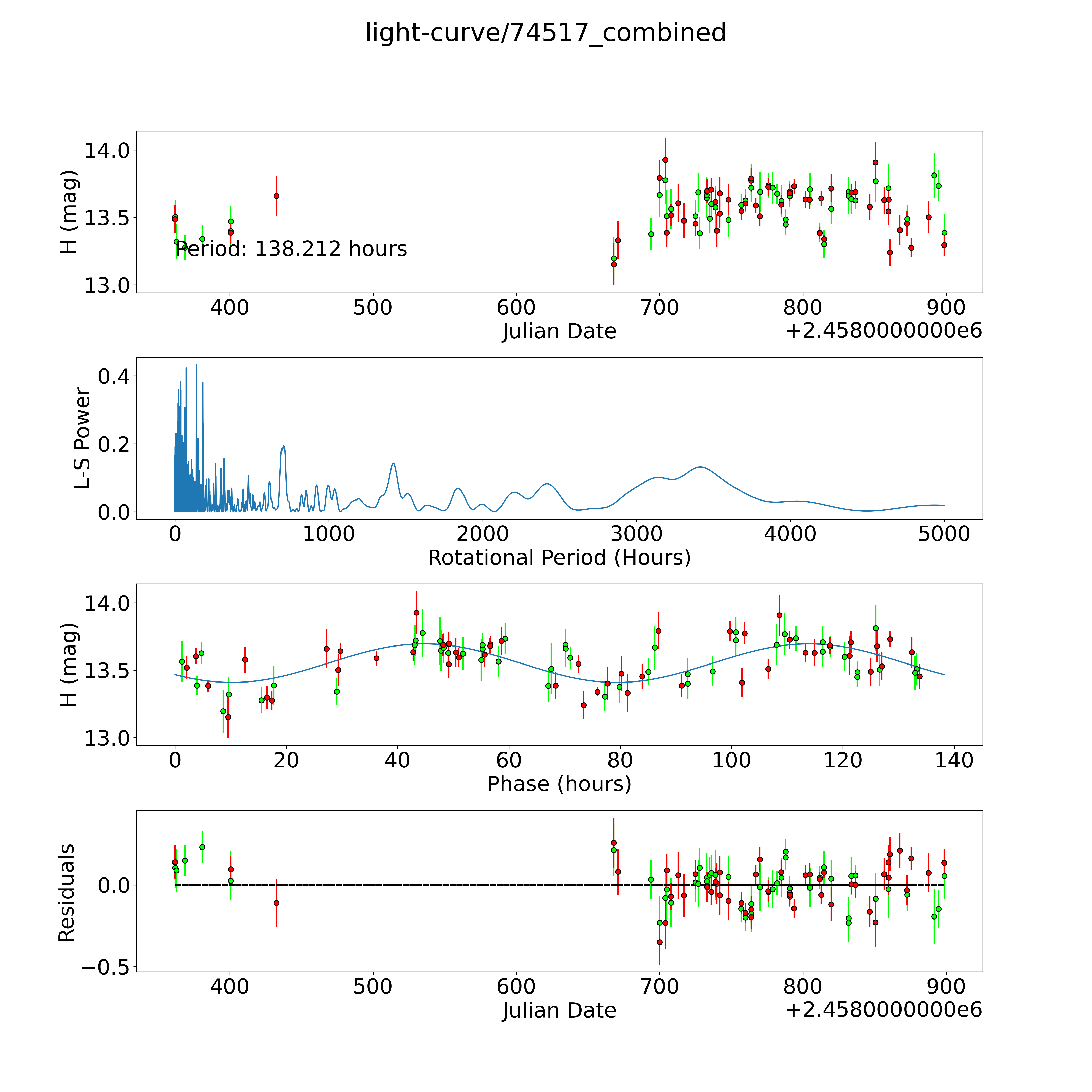 light-curve/74517_combined

H (mag)
14.0
13.5
13.0
Period: 138.212 hours
400
500
600
700
800
900
Julian Date
+2.4580000000e6

L-S Power
0.4
0.2
0.0
0
1000
2000
3000
4000
5000
Rotational Period (Hours)

H (mag)
14.0
13.5
13.0
0
20
40
60
80
100
120
140
Phase (hours)

Residuals
0.0
−0.5
400
500
600
700
800
900
Julian Date
+2.4580000000e6